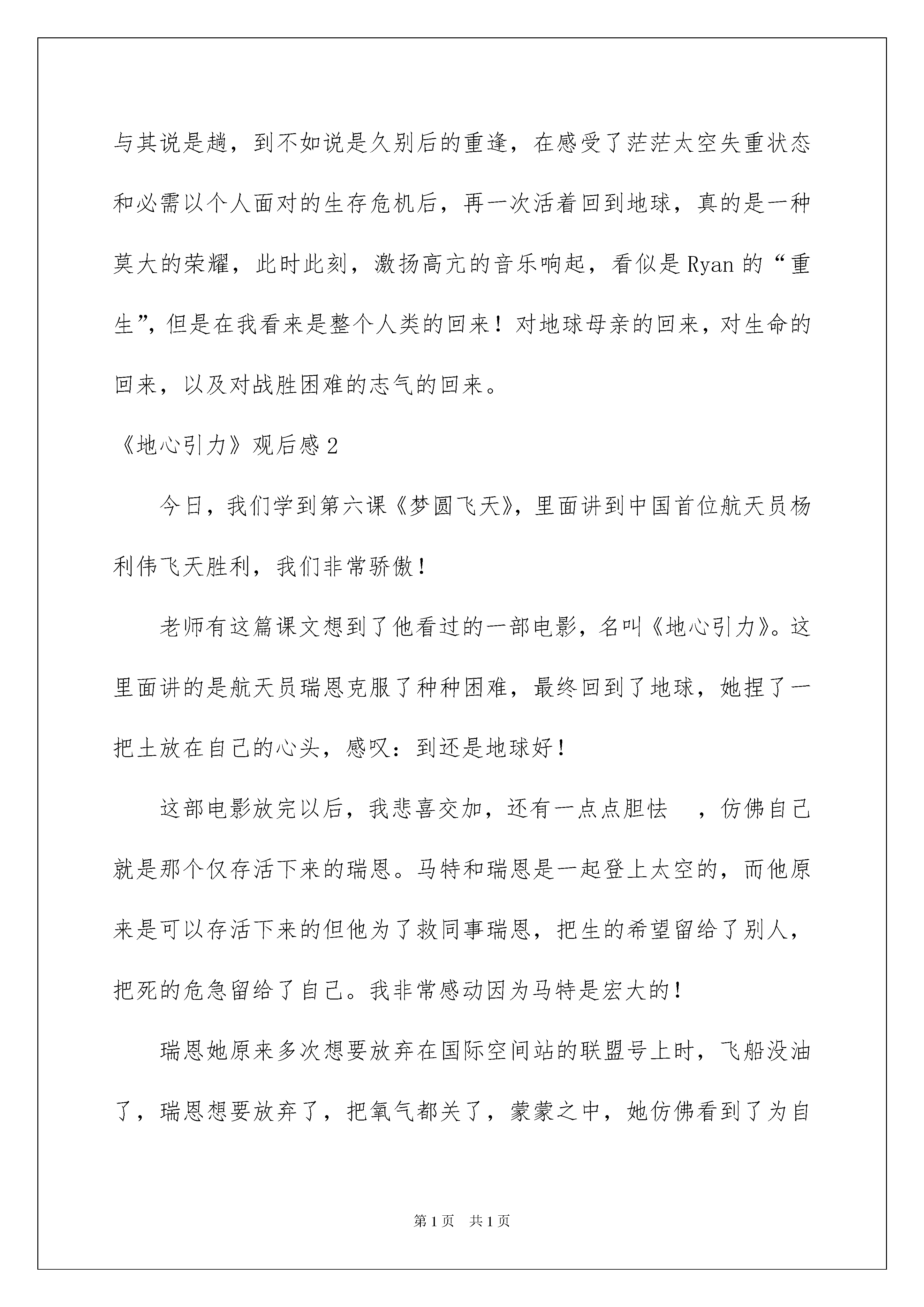 与其说是趟，到不如说是久别后的重逢，在感受了茫茫太空失重状态和必需以个人面对的生存危机后，再一次活着回到地球，真的是一种莫大的荣耀，此时此刻，激扬高亢的音乐响起，看似是Ryan的“重生”，但是在我看来是整个人类的回来！对地球母亲的回来，对生命的回来，以及对战胜困难的志气的回来。

《地心引力》观后感2

今日，我们学到第六课《梦圆飞天》，里面讲到中国首位航天员杨利伟飞天胜利，我们非常骄傲！

老师有这篇课文想到了他看过的一部电影，名叫《地心引力》。这里面讲的是航天员瑞恩克服了种种困难，最终回到了地球，她捏了一把土放在自己的心头，感叹：到还是地球好！

这部电影放完以后，我悲喜交加，还有一点点胆怯　，仿佛自己就是那个仅存活下来的瑞恩。马特和瑞恩是一起登上太空的，而他原来是可以存活下来的但他为了救同事瑞恩，把生的希望留给了别人，把死的危急留给了自己。我非常感动因为马特是宏大的！

瑞恩她原来多次想要放弃在国际空间站的联盟号上时，飞船没油了，瑞恩想要放弃了，把氧气都关了，蒙蒙之中，她仿佛看到了为自

第1页　共1页